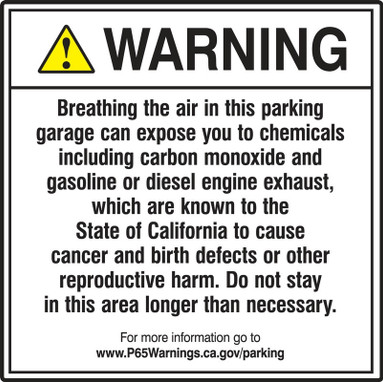 WARNING

Breathing the air in this parking garage can expose you to chemicals including carbon monoxide and gasoline or diesel engine exhaust, which are known to the State of California to cause cancer and birth defects or other reproductive harm. Do not stay in this area longer than necessary.

For more information go to
www.P65Warnings.ca.gov/parking